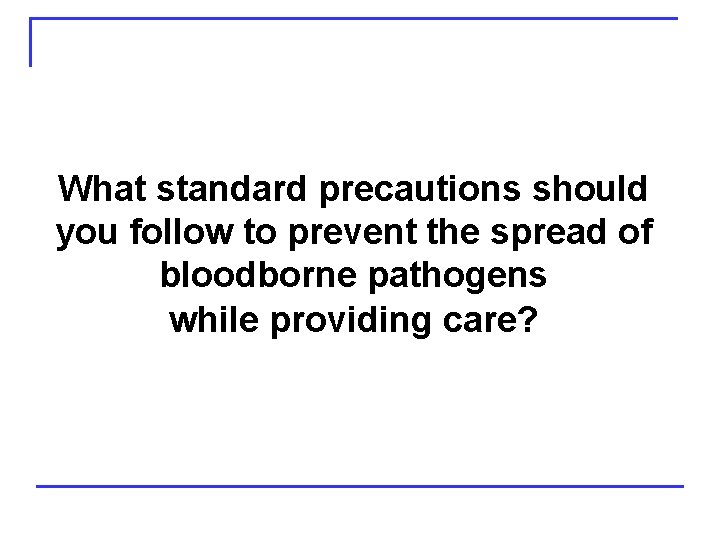 What standard precautions should you follow to prevent the spread of bloodborne pathogens while providing care?